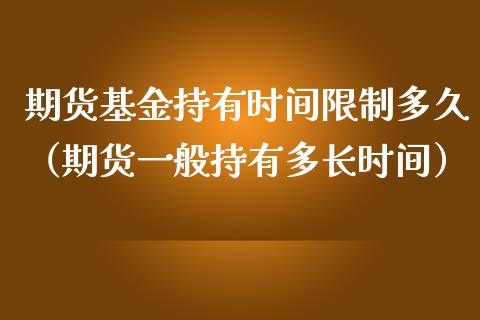 期货基金持有时间限制多久
（期货一般持有多长时间）